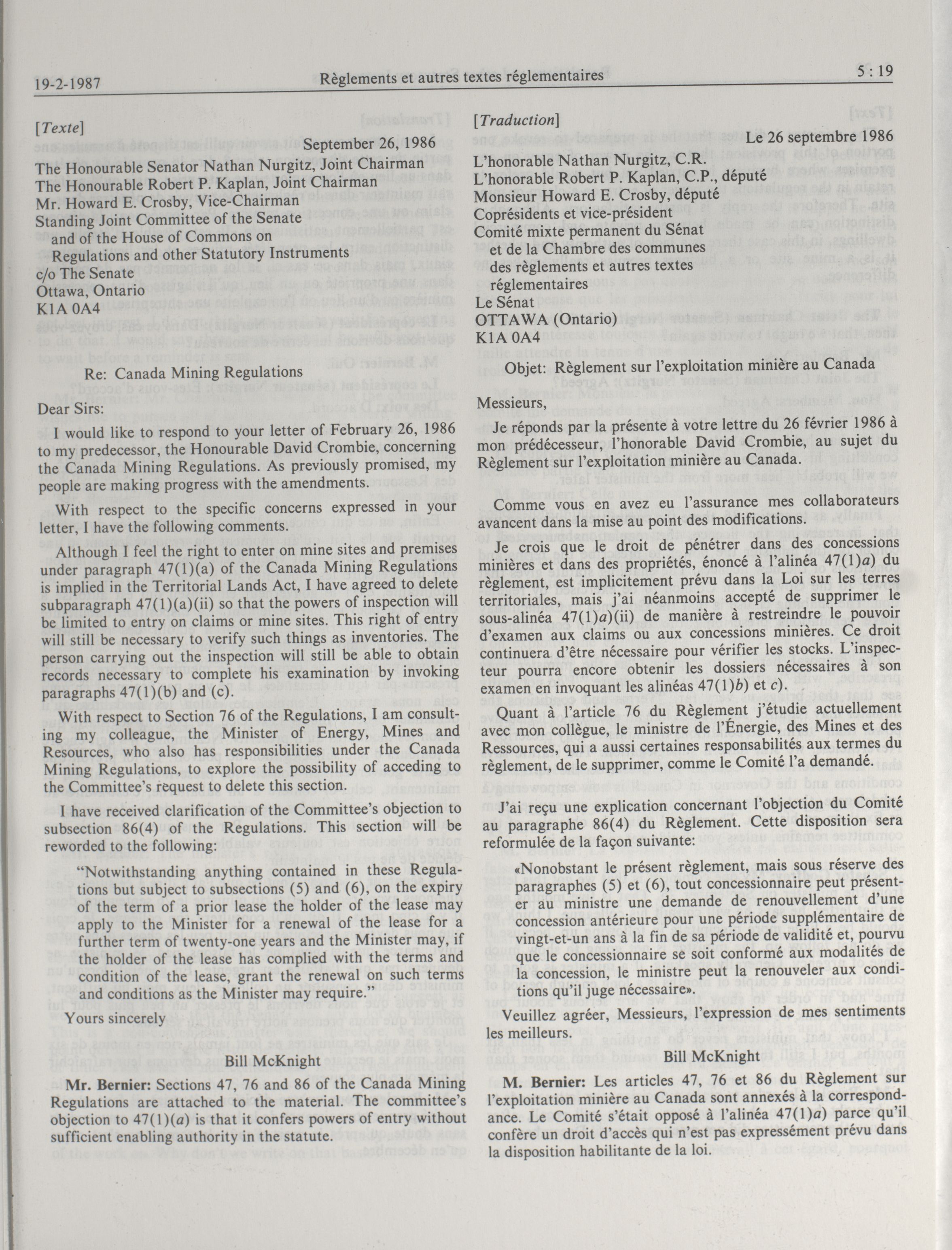 19-2-1987 Règlements et autres textes réglementaires 5 : 19

[Texte]

September 26, 1986

The Honourable Senator Nathan Nurgitz, Joint Chairman
The Honourable Robert P. Kaplan, Joint Chairman
Mr. Howard E. Crosby, Vice-Chairman
Standing Joint Committee of the Senate and of the House of Commons on Regulations and other Statutory Instruments
c/o The Senate
Ottawa, Ontario
K1A 0A4

Re: Canada Mining Regulations

Dear Sirs:

I would like to respond to your letter of February 26, 1986 to my predecessor, the Honourable David Crombie, concerning the Canada Mining Regulations. As previously promised, my people are making progress with the amendments.

With respect to the specific concerns expressed in your letter, I have the following comments.

Although I feel the right to enter on mine sites and premises under paragraph 47(1)(a) of the Canada Mining Regulations is implied in the Territorial Lands Act, I have agreed to delete subparagraph 47(1)(a)(ii) so that the powers of inspection will be limited to entry on claims or mine sites. This right of entry will still be necessary to verify such things as inventories. The person carrying out the inspection will still be able to obtain records necessary to complete his examination by invoking paragraphs 47(1)(b) and (c).

With respect to Section 76 of the Regulations, I am consulting my colleague, the Minister of Energy, Mines and Resources, who also has responsibilities under the Canada Mining Regulations, to explore the possibility of acceding to the Committee's request to delete this section.

I have received clarification of the Committee's objection to subsection 86(4) of the Regulations. This section will be reworded to the following:

"Notwithstanding anything contained in these Regulations but subject to subsections (5) and (6), on the expiry of the term of a prior lease the holder of the lease may apply to the Minister for a renewal of the lease for a further term of twenty-one years and the Minister may, if the holder of the lease has complied with the terms and condition of the lease, grant the renewal on such terms and conditions as the Minister may require."

Yours sincerely

Bill McKnight

Mr. Bernier: Sections 47, 76 and 86 of the Canada Mining Regulations are attached to the material. The committee's objection to 47(1)(a) is that it confers powers of entry without sufficient enabling authority in the statute.

[Traduction]

Le 26 septembre 1986

L'honorable Nathan Nurgitz, C.R.
L'honorable Robert P. Kaplan, C.P., député
Monsieur Howard E. Crosby, député
Coprésidents et vice-président
Comité mixte permanent du Sénat et de la Chambre des communes des règlements et autres textes réglementaires
Le Sénat
OTTAWA (Ontario)
K1A 0A4

Objet: Règlement sur l'exploitation minière au Canada

Messieurs,

Je réponds par la présente à votre lettre du 26 février 1986 à mon prédécesseur, l'honorable David Crombie, au sujet du Règlement sur l'exploitation minière au Canada.

Comme vous en avez eu l'assurance mes collaborateurs avancent dans la mise au point des modifications.

Je crois que le droit de pénétrer dans des concessions minières et dans des propriétés, énoncé à l'alinéa 47(1)a) du règlement, est implicitement prévu dans la Loi sur les terres territoriales, mais j'ai néanmoins accepté de supprimer le sous-alinéa 47(1)a)(ii) de manière à restreindre le pouvoir d'examen aux claims ou aux concessions minières. Ce droit continuera d'être nécessaire pour vérifier les stocks. L'inspecteur pourra encore obtenir les dossiers nécessaires à son examen en invoquant les alinéas 47(1)b) et c).

Quant à l'article 76 du Règlement j'étudie actuellement avec mon collègue, le ministre de l'Énergie, des Mines et des Ressources, qui a aussi certaines responsabilités aux termes du règlement, de le supprimer, comme le Comité l'a demandé.

J'ai reçu une explication concernant l'objection du Comité au paragraphe 86(4) du Règlement. Cette disposition sera reformulée de la façon suivante:

«Nonobstant le présent règlement, mais sous réserve des paragraphes (5) et (6), tout concessionnaire peut présenter au ministre une demande de renouvellement d'une concession antérieure pour une période supplémentaire de vingt-et-un ans à la fin de sa période de validité et, pourvu que le concessionnaire se soit conformé aux modalités de la concession, le ministre peut la renouveler aux conditions qu'il juge nécessaire».

Veuillez agréer, Messieurs, l'expression de mes sentiments les meilleurs.

Bill McKnight

M. Bernier: Les articles 47, 76 et 86 du Règlement sur l'exploitation minière au Canada sont annexés à la correspondance. Le Comité s'était opposé à l'alinéa 47(1)a) parce qu'il confère un droit d'accès qui n'est pas expressément prévu dans la disposition habilitante de la loi.